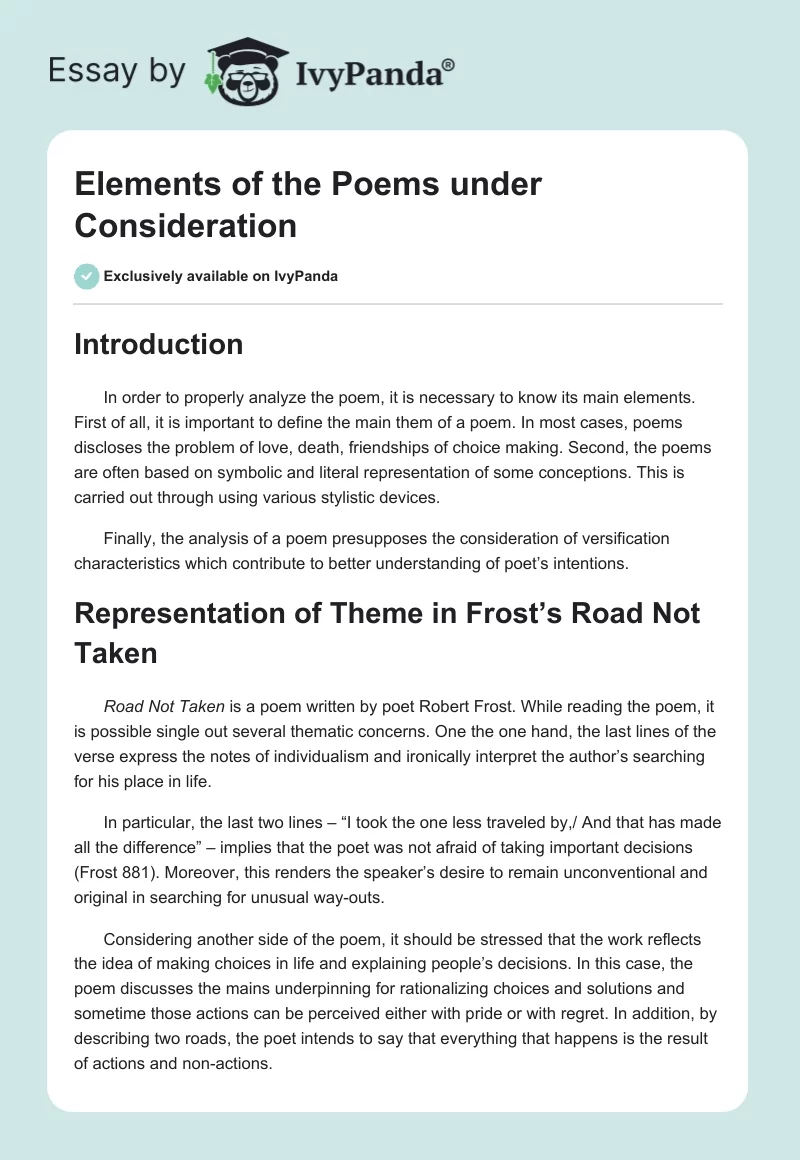 Essay by IvyPanda®

Elements of the Poems under Consideration

Exclusively available on IvyPanda

Introduction

In order to properly analyze the poem, it is necessary to know its main elements. First of all, it is important to define the main them of a poem. In most cases, poems discloses the problem of love, death, friendships of choice making. Second, the poems are often based on symbolic and literal representation of some conceptions. This is carried out through using various stylistic devices.

Finally, the analysis of a poem presupposes the consideration of versification characteristics which contribute to better understanding of poet's intentions.

Representation of Theme in Frost's Road Not Taken

Road Not Taken is a poem written by poet Robert Frost. While reading the poem, it is possible single out several thematic concerns. One the one hand, the last lines of the verse express the notes of individualism and ironically interpret the author's searching for his place in life.

In particular, the last two lines – "I took the one less traveled by,/ And that has made all the difference" – implies that the poet was not afraid of taking important decisions (Frost 881). Moreover, this renders the speaker's desire to remain unconventional and original in searching for unusual way-outs.

Considering another side of the poem, it should be stressed that the work reflects the idea of making choices in life and explaining people's decisions. In this case, the poem discusses the mains underpinning for rationalizing choices and solutions and sometime those actions can be perceived either with pride or with regret. In addition, by describing two roads, the poet intends to say that everything that happens is the result of actions and non-actions.